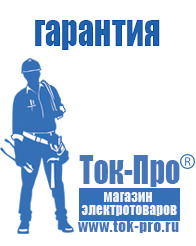 гарантия

Ток-Про®

магазин электротоваров

www.tok-pro.ru